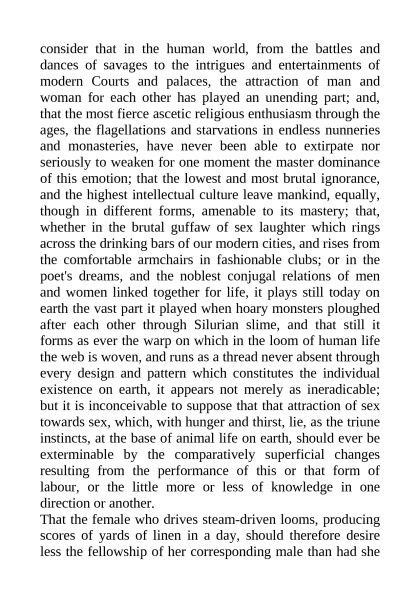 consider that in the human world, from the battles and dances of savages to the intrigues and entertainments of modern Courts and palaces, the attraction of man and woman for each other has played an unending part; and, that the most fierce ascetic religious enthusiasm through the ages, the flagellations and starvations in endless nunneries and monasteries, have never been able to extirpate nor seriously to weaken for one moment the master dominance of this emotion; that the lowest and most brutal ignorance, and the highest intellectual culture leave mankind, equally, though in different forms, amenable to its mastery; that, whether in the brutal guffaw of sex laughter which rings across the drinking bars of our modern cities, and rises from the comfortable armchairs in fashionable clubs; or in the poet's dreams, and the noblest conjugal relations of men and women linked together for life, it plays still today on earth the vast part it played when hoary monsters ploughed after each other through Silurian slime, and that still it forms as ever the warp on which in the loom of human life the web is woven, and runs as a thread never absent through every design and pattern which constitutes the individual existence on earth, it appears not merely as ineradicable; but it is inconceivable to suppose that that attraction of sex towards sex, which, with hunger and thirst, lie, as the triune instincts, at the base of animal life on earth, should ever be exterminable by the comparatively superficial changes resulting from the performance of this or that form of labour, or the little more or less of knowledge in one direction or another.
That the female who drives steam-driven looms, producing scores of yards of linen in a day, should therefore desire less the fellowship of her corresponding male than had she